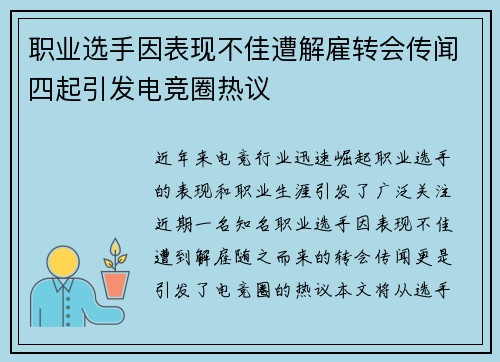 职业选手因表现不佳遭解雇转会传闻四起引发电竞圈热议

近年来电竞行业迅速崛起职业选手的表现和职业生涯引发了广泛关注近期一名知名职业选手因表现不佳遭到解雇随之而来的转会传闻更是引发了电竞圈的热议本文将从选手